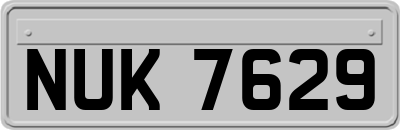 NUK 7629